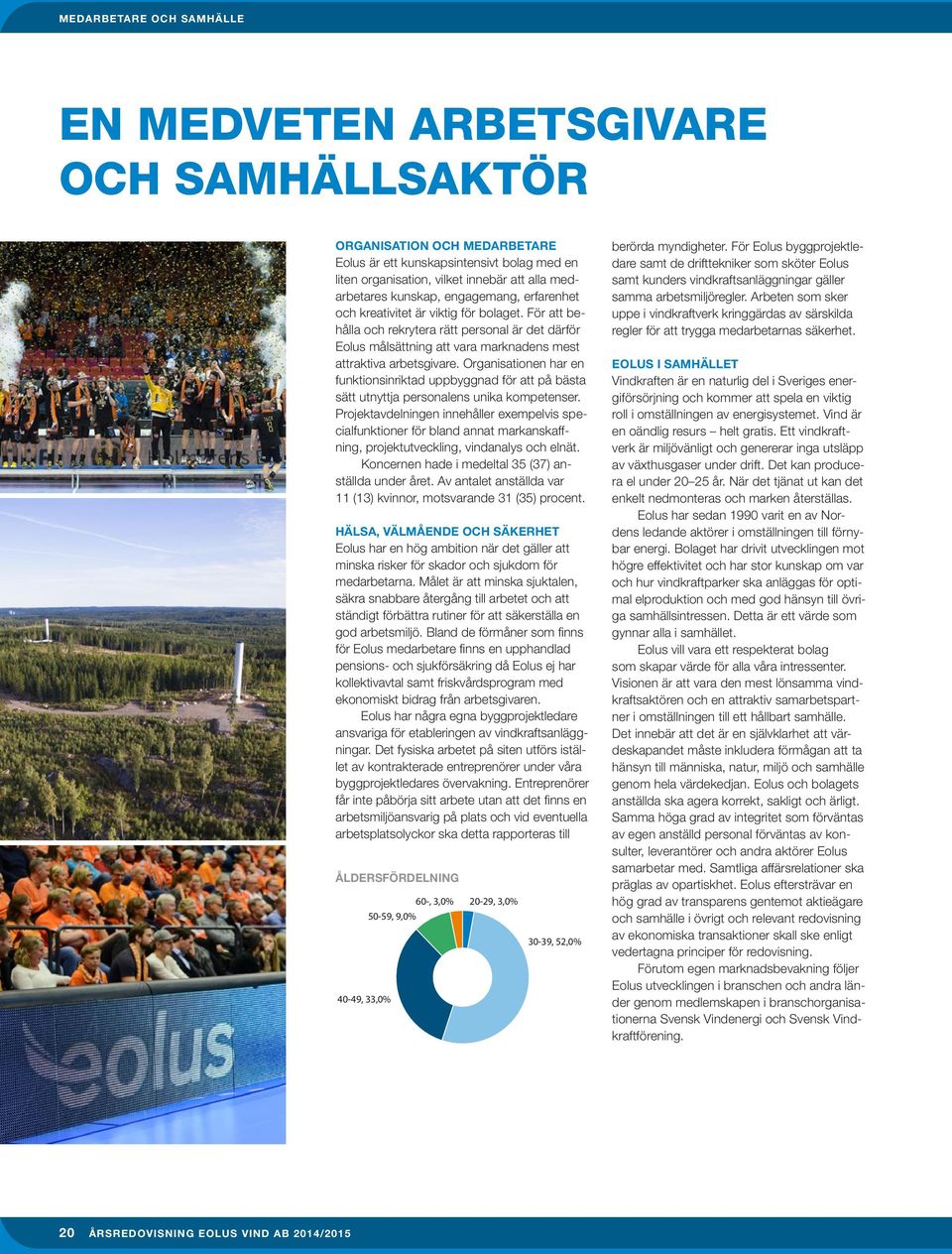 MEDARBETARE OCH SAMHÄLLE

EN MEDVETEN ARBETSGIVARE OCH SAMHÄLLSAKTÖR

ORGANISATION OCH MEDARBETARE
Eolus är ett kunskapsintensivt bolag med en liten organisation, vilket innebär att alla medarbetares kunskap, engagemang, erfarenhet och kreativitet är viktig för bolaget. För att behålla och rekrytera rätt personal är det därför Eolus målsättning att vara marknadens mest attraktiva arbetsgivare. Organisationen har en funktionsinriktad uppbyggnad för att på bästa sätt utnyttja personalens unika kompetenser. Projektavdelningen innehåller exempelvis specialfunktioner för bland annat markanskaffning, projektutveckling, vindanalys och elnät.

Koncernen hade i medeltal 35 (37) anställda under året. Av antalet anställda var 11 (13) kvinnor, motsvarande 31 (35) procent.

HÄLSA, VÄLMÅENDE OCH SÄKERHET
Eolus har en hög ambition när det gäller att minska risker för skador och sjukdom för medarbetarna. Målet är att minska sjuktalen, säkra snabbare återgång till arbetet och att ständigt förbättra rutiner för att säkerställa en god arbetsmiljö. Bland de förmåner som finns för Eolus medarbetare finns en upphandlad pensions- och sjukförsäkring då Eolus ej har kollektivavtal samt friskvårdsprogram med ekonomiskt bidrag från arbetsgivaren.

Eolus har några egna byggprojektledare ansvariga för etableringen av vindkraftsanläggningar. Det fysiska arbetet på siten utförs istället av kontrakterade entreprenörer under våra byggprojektledares övervakning. Entreprenörer får inte påbörja sitt arbete utan att det finns en arbetsmiljöansvarig på plats och vid eventuella arbetsplatsolyckor ska detta rapporteras till

ÅLDERSFÖRDELNING
60-, 3,0%
20-29, 3,0%
50-59, 9,0%
30-39, 52,0%
40-49, 33,0%

berörda myndigheter. För Eolus byggprojektledare samt de drifttekniker som sköter Eolus samt kunders vindkraftsanläggningar gäller samma arbetsmiljöregler. Arbeten som sker uppe i vindkraftverk kringgärdas av särskilda regler för att trygga medarbetarnas säkerhet.

EOLUS I SAMHÄLLET
Vindkraften är en naturlig del i Sveriges energiförsörjning och kommer att spela en viktig roll i omställningen av energisystemet. Vind är en oändlig resurs – helt gratis. Ett vindkraftverk är miljövänligt och genererar inga utsläpp av växthusgaser under drift. Det kan producera el under 20–25 år. När det tjänat ut kan det enkelt nedmonteras och marken återställas.

Eolus har sedan 1990 varit en av Nordens ledande aktörer i omställningen till förnybar energi. Bolaget har drivit utvecklingen mot högre effektivitet och har stor kunskap om var och hur vindkraftparker ska anläggas för optimal elproduktion och med god hänsyn till övriga samhällsintressen. Detta är ett värde som gynnar alla i samhället.

Eolus vill vara ett respekterat bolag som skapar värde för alla våra intressenter. Visionen är att vara den mest lönsamma vindkraftsaktören och en attraktiv samarbetspartner i omställningen till ett hållbart samhälle. Det innebär att det är en självklarhet att värdeskapandet måste inkludera förmågan att ta hänsyn till människa, natur, miljö och samhälle genom hela värdekedjan. Eolus och bolagets anställda ska agera korrekt, sakligt och ärligt. Samma höga grad av integritet som förväntas av egen anställd personal förväntas av konsulter, leverantörer och andra aktörer Eolus samarbetar med. Samtliga affärsrelationer ska präglas av opartiskhet. Eolus eftersträvar en hög grad av transparens gentemot aktieägare och samhälle i övrigt och relevant redovisning av ekonomiska transaktioner skall ske enligt vedertagna principer för redovisning.

Förutom egen marknadsbevakning följer Eolus utvecklingen i branschen och andra länder genom medlemskapen i branschorganisationerna Svensk Vindenergi och Svensk Vindkraftförening.

eolus

20 ÅRSREDOVISNING EOLUS VIND AB 2014/2015